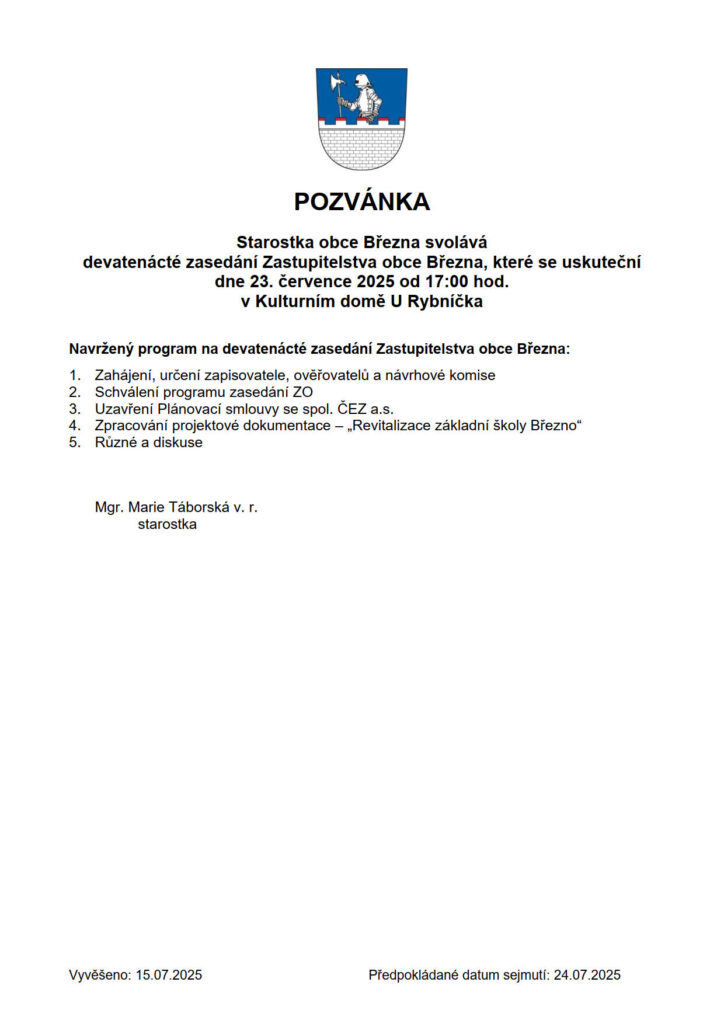 POZVÁNKA

Starostka obce Března svolává
devatenácté zasedání Zastupitelstva obce Března, které se uskuteční
dne 23. července 2025 od 17:00 hod.
v Kulturním domě U Rybníčka

Navržený program na devatenácté zasedání Zastupitelstva obce Března:

1. Zahájení, určení zapisovatele, ověřovatelů a návrhové komise
2. Schválení programu zasedání ZO
3. Uzavření Plánovací smlouvy se spol. ČEZ a.s.
4. Zpracování projektové dokumentace – „Revitalizace základní školy Březno“
5. Různé a diskuse

Mgr. Marie Táborská v. r.
starostka

Vyvěšeno: 15.07.2025

Předpokládané datum sejmutí: 24.07.2025